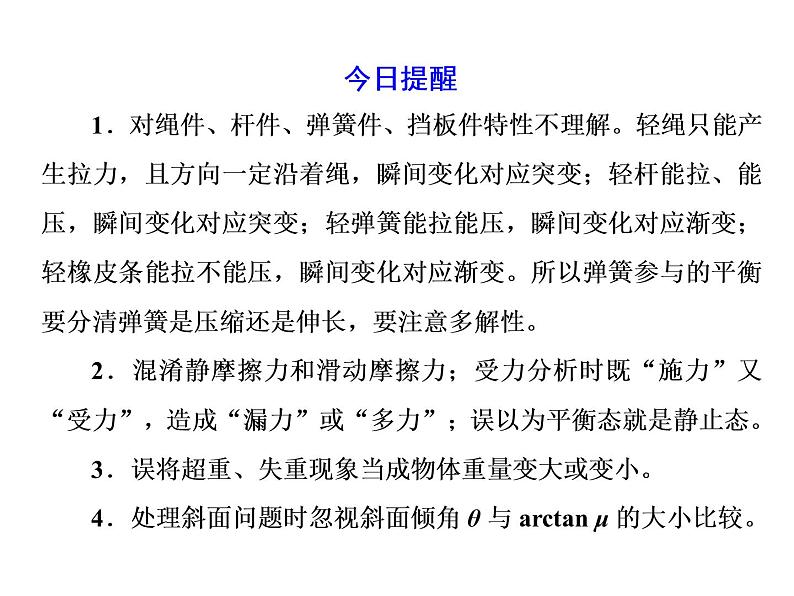 今日提醒

1．对绳件、杆件、弹簧件、挡板件特性不理解。轻绳只能产生拉力，且方向一定沿着绳，瞬间变化对应突变；轻杆能拉、能压，瞬间变化对应突变；轻弹簧能拉能压，瞬间变化对应渐变；轻橡皮条能拉不能压，瞬间变化对应渐变。所以弹簧参与的平衡要分清弹簧是压缩还是伸长，要注意多解性。

2．混淆静摩擦力和滑动摩擦力；受力分析时既“施力”又“受力”，造成“漏力”或“多力”；误以为平衡态就是静止态。

3．误将超重、失重现象当成物体重量变大或变小。

4．处理斜面问题时忽视斜面倾角 $\theta$ 与 $\arctan \mu$ 的大小比较。